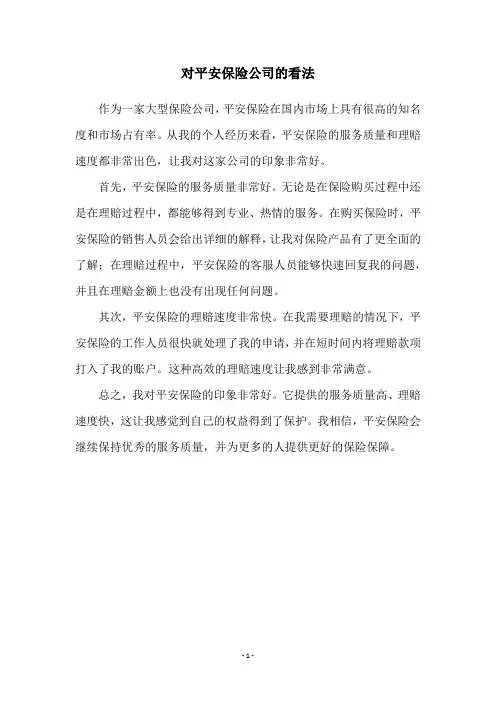 对平安保险公司的看法

作为一家大型保险公司，平安保险在国内市场上具有很高的知名度和市场占有率。从我的个人经历来看，平安保险的服务质量和理赔速度都非常出色，让我对这家公司的印象非常好。

首先，平安保险的服务质量非常好。无论是在保险购买过程中还是在理赔过程中，都能够得到专业、热情的服务。在购买保险时，平安保险的销售人员会给出详细的解释，让我对保险产品有了更全面的了解；在理赔过程中，平安保险的客服人员能够快速回复我的问题，并且在理赔金额上也没有出现任何问题。

其次，平安保险的理赔速度非常快。在我需要理赔的情况下，平安保险的工作人员很快就处理了我的申请，并在短时间内将理赔款项打入了我的账户。这种高效的理赔速度让我感到非常满意。

总之，我对平安保险的印象非常好。它提供的服务质量高、理赔速度快，这让我感觉到自己的权益得到了保护。我相信，平安保险会继续保持优秀的服务质量，并为更多的人提供更好的保险保障。

- 1 -